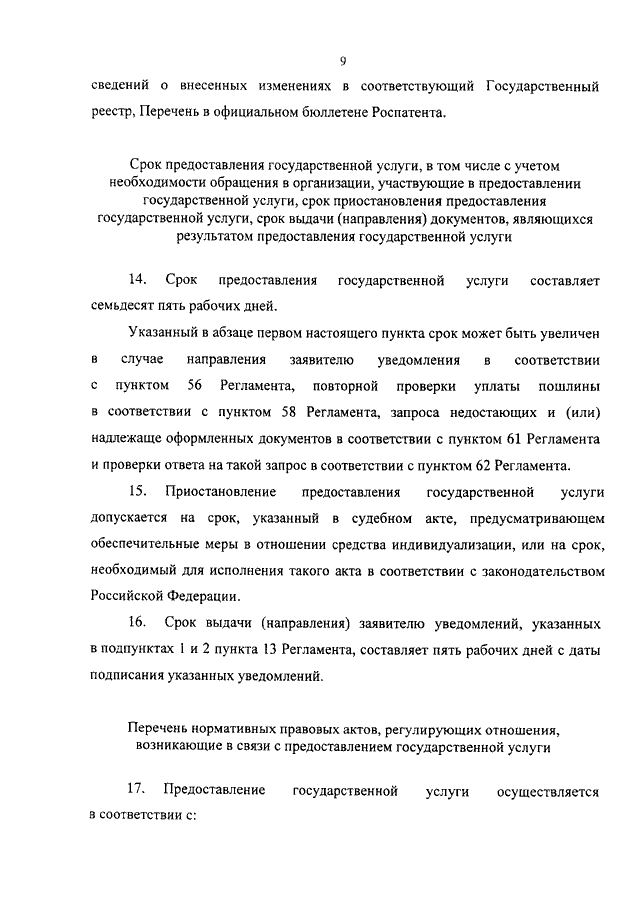 9

сведений о внесенных изменениях в соответствующий Государственный реестр, Перечень в официальном бюллетене Роспатента.

Срок предоставления государственной услуги, в том числе с учетом необходимости обращения в организации, участвующие в предоставлении государственной услуги, срок приостановления предоставления государственной услуги, срок выдачи (направления) документов, являющихся результатом предоставления государственной услуги

14. Срок предоставления государственной услуги составляет семьдесят пять рабочих дней.

Указанный в абзаце первом настоящего пункта срок может быть увеличен в случае направления заявителю уведомления в соответствии с пунктом 56 Регламента, повторной проверки уплаты пошлины в соответствии с пунктом 58 Регламента, запроса недостающих и (или) надлежаще оформленных документов в соответствии с пунктом 61 Регламента и проверки ответа на такой запрос в соответствии с пунктом 62 Регламента.

15. Приостановление предоставления государственной услуги допускается на срок, указанный в судебном акте, предусматривающем обеспечительные меры в отношении средства индивидуализации, или на срок, необходимый для исполнения такого акта в соответствии с законодательством Российской Федерации.

16. Срок выдачи (направления) заявителю уведомлений, указанных в подпунктах 1 и 2 пункта 13 Регламента, составляет пять рабочих дней с даты подписания указанных уведомлений.

Перечень нормативных правовых актов, регулирующих отношения, возникающие в связи с предоставлением государственной услуги

17. Предоставление государственной услуги осуществляется в соответствии с: